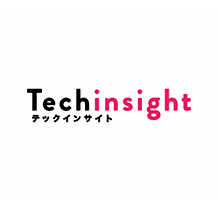 Techinsight
テックインサイト